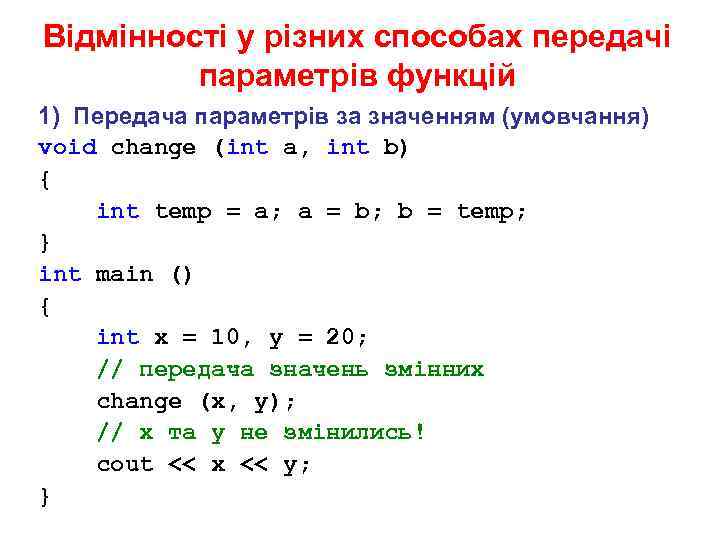 Відмінності у різних способах передачі параметрів функцій

1) Передача параметрів за значенням (умовчання)

void change (int a, int b)
{
    int temp = a; a = b; b = temp;
}
int main ()
{
    int x = 10, y = 20;
    // передача значень змінних
    change (x, y);
    // x та y не змінились!
    cout << x << y;
}